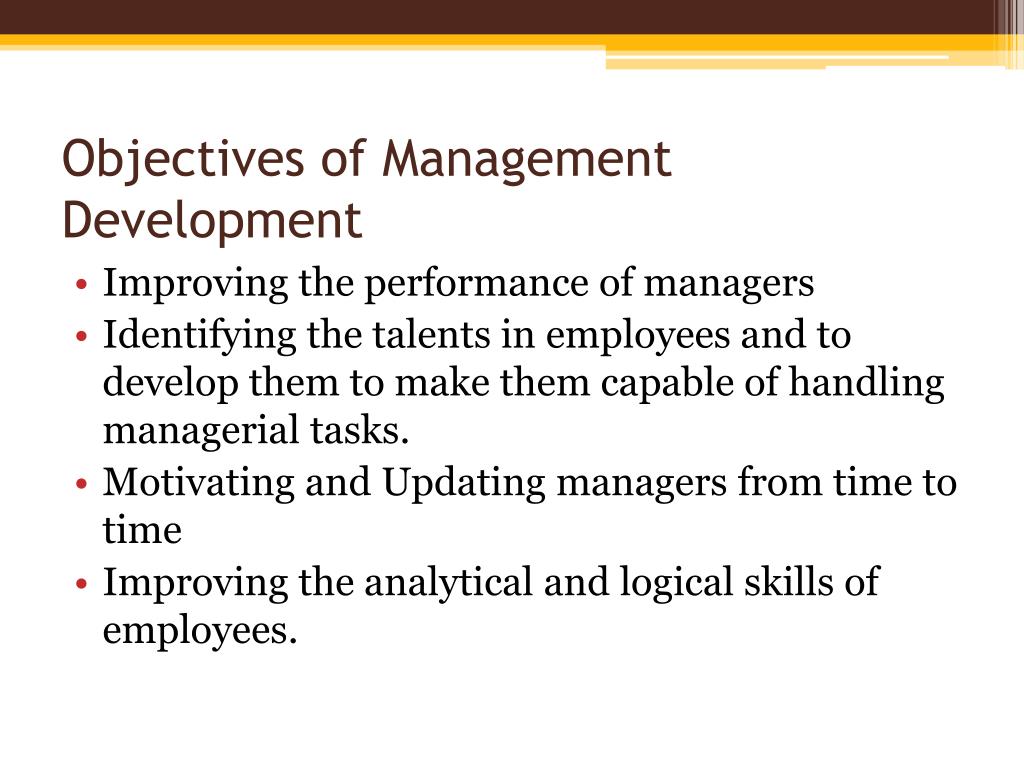 Objectives of Management Development

• Improving the performance of managers
• Identifying the talents in employees and to develop them to make them capable of handling managerial tasks.
• Motivating and Updating managers from time to time
• Improving the analytical and logical skills of employees.